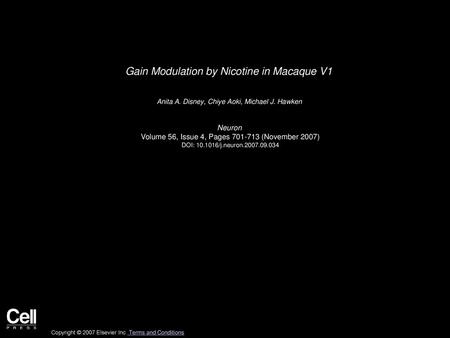 Gain Modulation by Nicotine in Macaque V1

Anita A. Disney, Chiye Aoki, Michael J. Hawken

Neuron
Volume 56, Issue 4, Pages 701-713 (November 2007)
DOI: 10.1016/j.neuron.2007.09.034

Cell
PRESS

Copyright © 2007 Elsevier Inc. Terms and Conditions